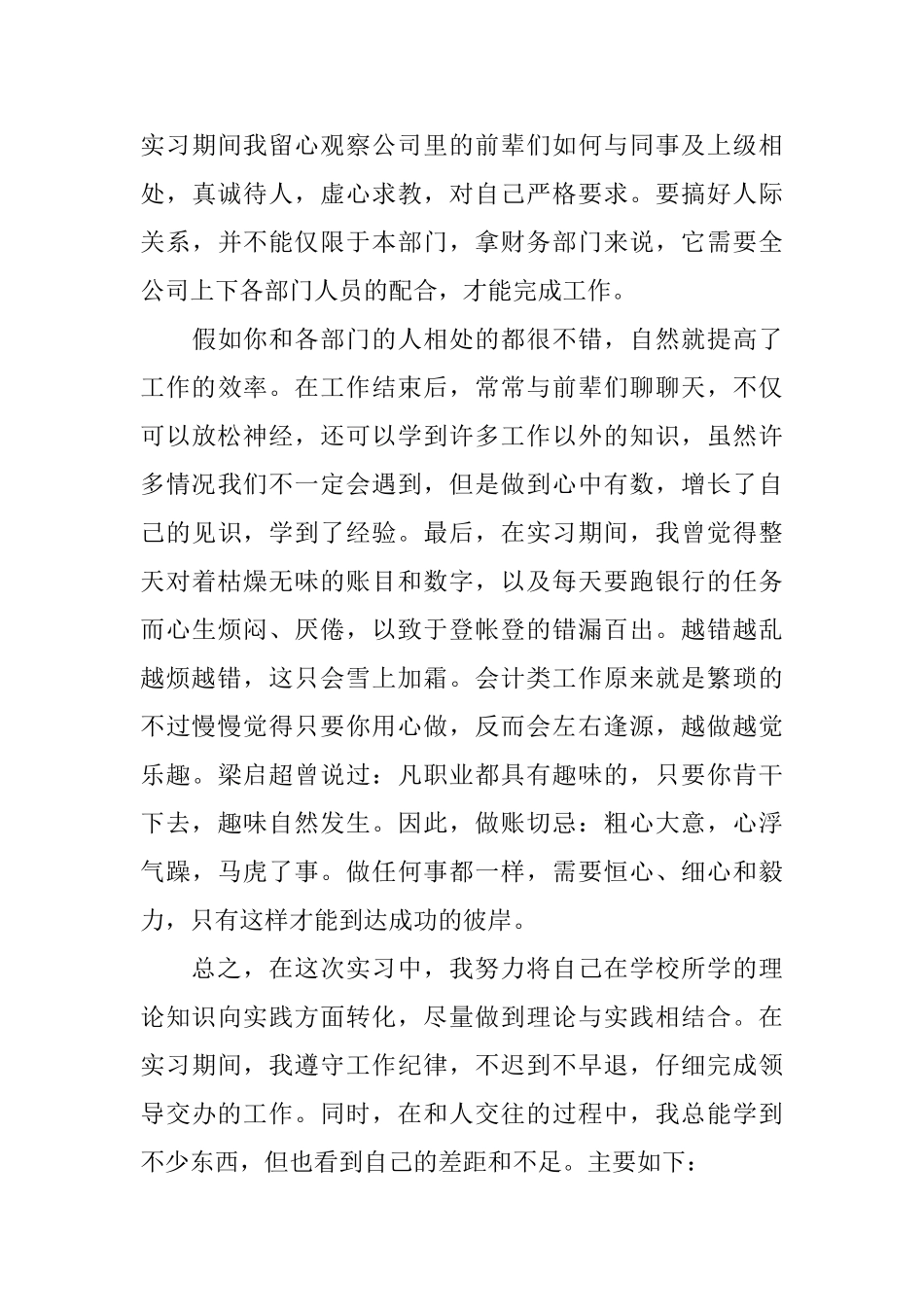 实习期间我留心观察公司里的前辈们如何与同事及上级相处，真诚待人，虚心求教，对自己严格要求。要搞好人际关系，并不能仅限于本部门，拿财务部门来说，它需要全公司上下各部门人员的配合，才能完成工作。

假如你和各部门的人相处的都很不错，自然就提高了工作的效率。在工作结束后，常常与前辈们聊聊天，不仅可以放松神经，还可以学到许多工作以外的知识，虽然许多情况我们不一定会遇到，但是做到心中有数，增长了自己的见识，学到了经验。最后，在实习期间，我曾觉得整天对着枯燥无味的账目和数字，以及每天要跑银行的任务而心生烦闷、厌倦，以致于登帐登的错漏百出。越错越乱越烦越错，这只会雪上加霜。会计类工作原来就是繁琐的不过慢慢觉得只要你用心做，反而会左右逢源，越做越觉乐趣。梁启超曾说过：凡职业都具有趣味的，只要你肯干下去，趣味自然发生。因此，做账切忌：粗心大意，心浮气躁，马虎了事。做任何事都一样，需要恒心、细心和毅力，只有这样才能到达成功的彼岸。

总之，在这次实习中，我努力将自己在学校所学的理论知识向实践方面转化，尽量做到理论与实践相结合。在实习期间，我遵守工作纪律，不迟到不早退，仔细完成领导交办的工作。同时，在和人交往的过程中，我总能学到不少东西，但也看到自己的差距和不足。主要如下：